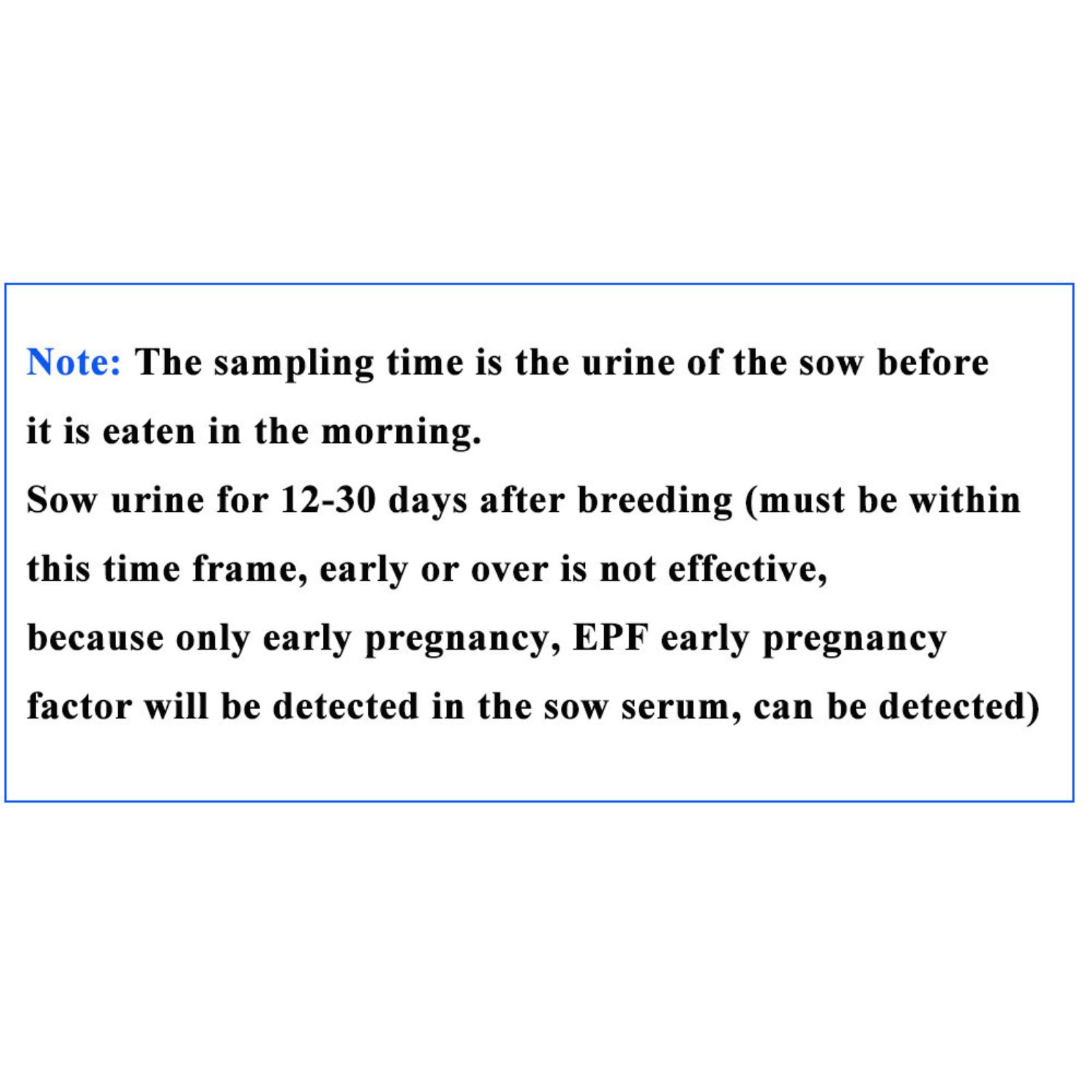 Note: The sampling time is the urine of the sow before it is eaten in the morning.

Sow urine for 12-30 days after breeding (must be within this time frame, early or over is not effective,

because only early pregnancy, EPF early pregnancy factor will be detected in the sow serum, can be detected)